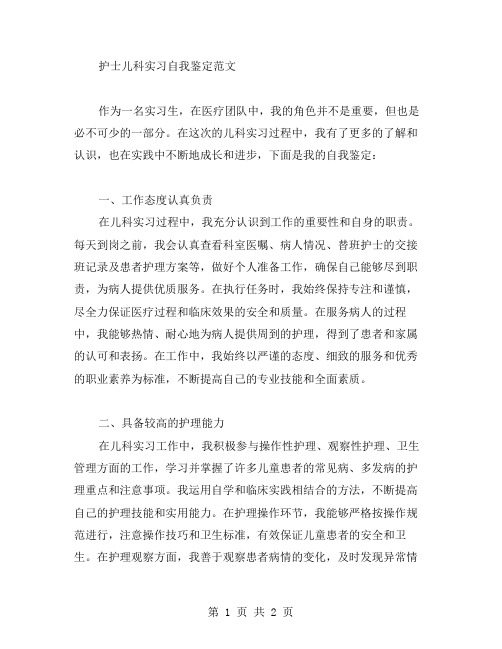 护士儿科实习自我鉴定范文

作为一名实习生，在医疗团队中，我的角色并不是重要，但也是必不可少的一部分。在这次的儿科实习过程中，我有了更多的了解和认识，也在实践中不断地成长和进步，下面是我的自我鉴定：

一、工作态度认真负责

在儿科实习过程中，我充分认识到工作的重要性和自身的职责。每天到岗之前，我会认真查看科室医嘱、病人情况、替班护士的交接班记录及患者护理方案等，做好个人准备工作，确保自己能够尽到职责，为病人提供优质服务。在执行任务时，我始终保持专注和谨慎，尽全力保证医疗过程和临床效果的安全和质量。在服务病人的过程中，我能够热情、耐心地为病人提供周到的护理，得到了患者和家属的认可和表扬。在工作中，我始终以严谨的态度、细致的服务和优秀的职业素养为标准，不断提高自己的专业技能和全面素质。

二、具备较高的护理能力

在儿科实习工作中，我积极参与操作性护理、观察性护理、卫生管理方面的工作，学习并掌握了许多儿童患者的常见病、多发病的护理重点和注意事项。我运用自学和临床实践相结合的方法，不断提高自己的护理技能和实用能力。在护理操作环节，我能够严格按操作规范进行，注意操作技巧和卫生标准，有效保证儿童患者的安全和卫生。在护理观察方面，我善于观察患者病情的变化，及时发现异常情

第 1 页 共 2 页